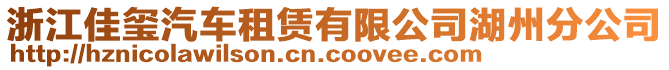 浙江佳玺汽车租赁有限公司湖州分公司
http://hznicolawilson.cn.coovee.com